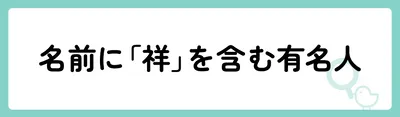 名前に「祥」を含む有名人